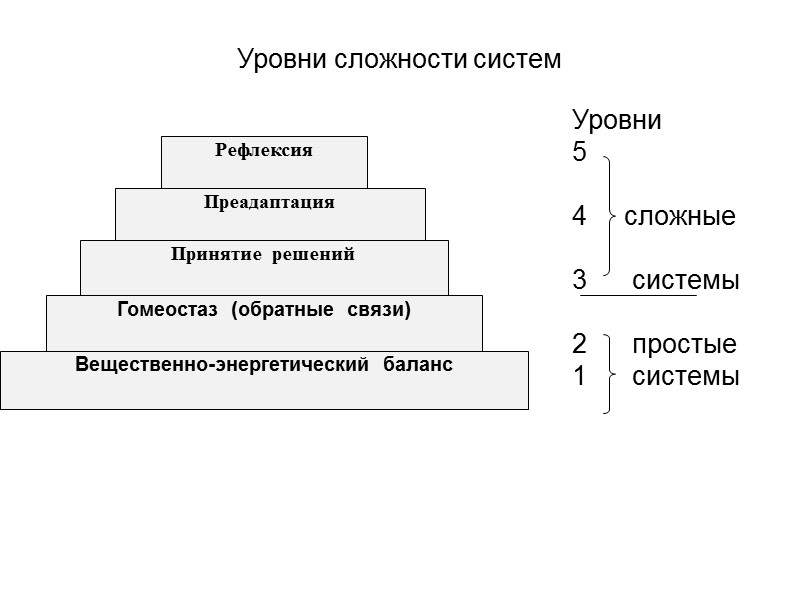 Уровни сложности систем

Рефлексия

Преадаптация

Принятие решений

Гомеостаз (обратные связи)

Вещественно-энергетический баланс

Уровни
5
4 сложные
3 системы

2 простые
1 системы